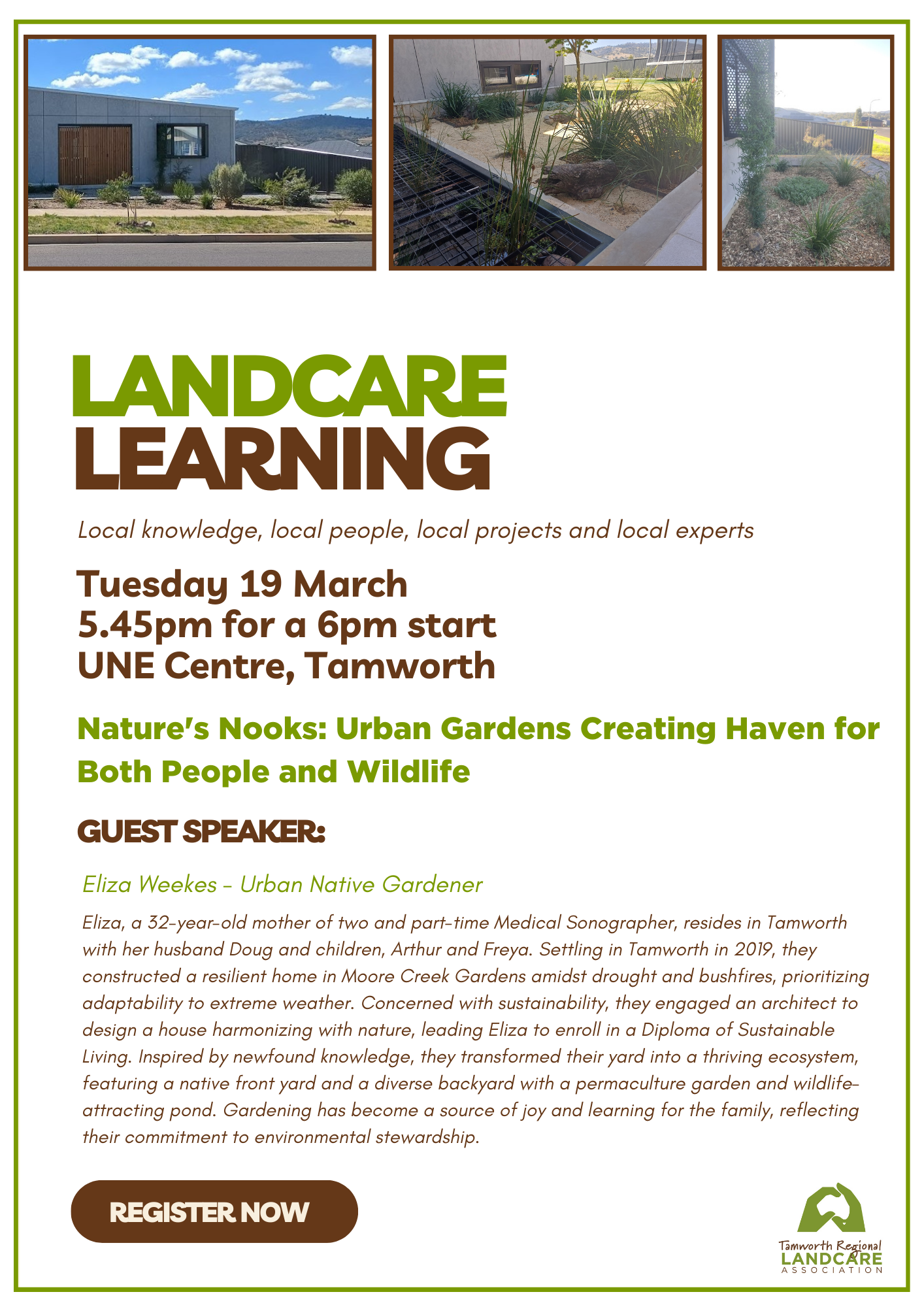 LANDCARE
LEARNING

Local knowledge, local people, local projects and local experts

Tuesday 19 March
5.45pm for a 6pm start
UNE Centre, Tamworth

Nature's Nooks: Urban Gardens Creating Haven for Both People and Wildlife

GUEST SPEAKER:

Eliza Weekes - Urban Native Gardener

Eliza, a 32-year-old mother of two and part-time Medical Sonographer, resides in Tamworth with her husband Doug and children, Arthur and Freya. Settling in Tamworth in 2019, they constructed a resilient home in Moore Creek Gardens amidst drought and bushfires, prioritizing adaptability to extreme weather. Concerned with sustainability, they engaged an architect to design a house harmonizing with nature, leading Eliza to enroll in a Diploma of Sustainable Living. Inspired by newfound knowledge, they transformed their yard into a thriving ecosystem, featuring a native front yard and a diverse backyard with a permaculture garden and wildlife-attracting pond. Gardening has become a source of joy and learning for the family, reflecting their commitment to environmental stewardship.

REGISTER NOW

Tamworth Regional
LANDCARE
ASSOCIATION